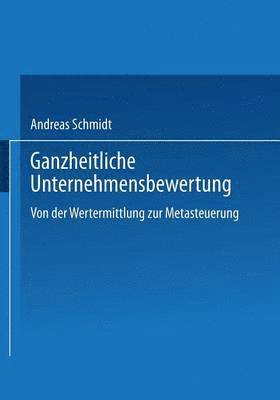 Andreas Schmidt

Ganzheitliche Unternehmensbewertung

Von der Wertermittlung zur Metasteuerung